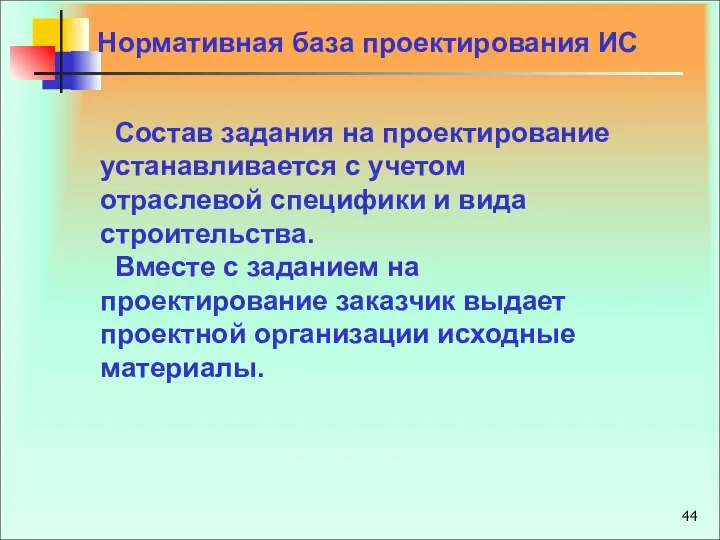 Нормативная база проектирования ИС

Состав задания на проектирование устанавливается с учетом отраслевой специфики и вида строительства.

Вместе с заданием на проектирование заказчик выдает проектной организации исходные материалы.

44